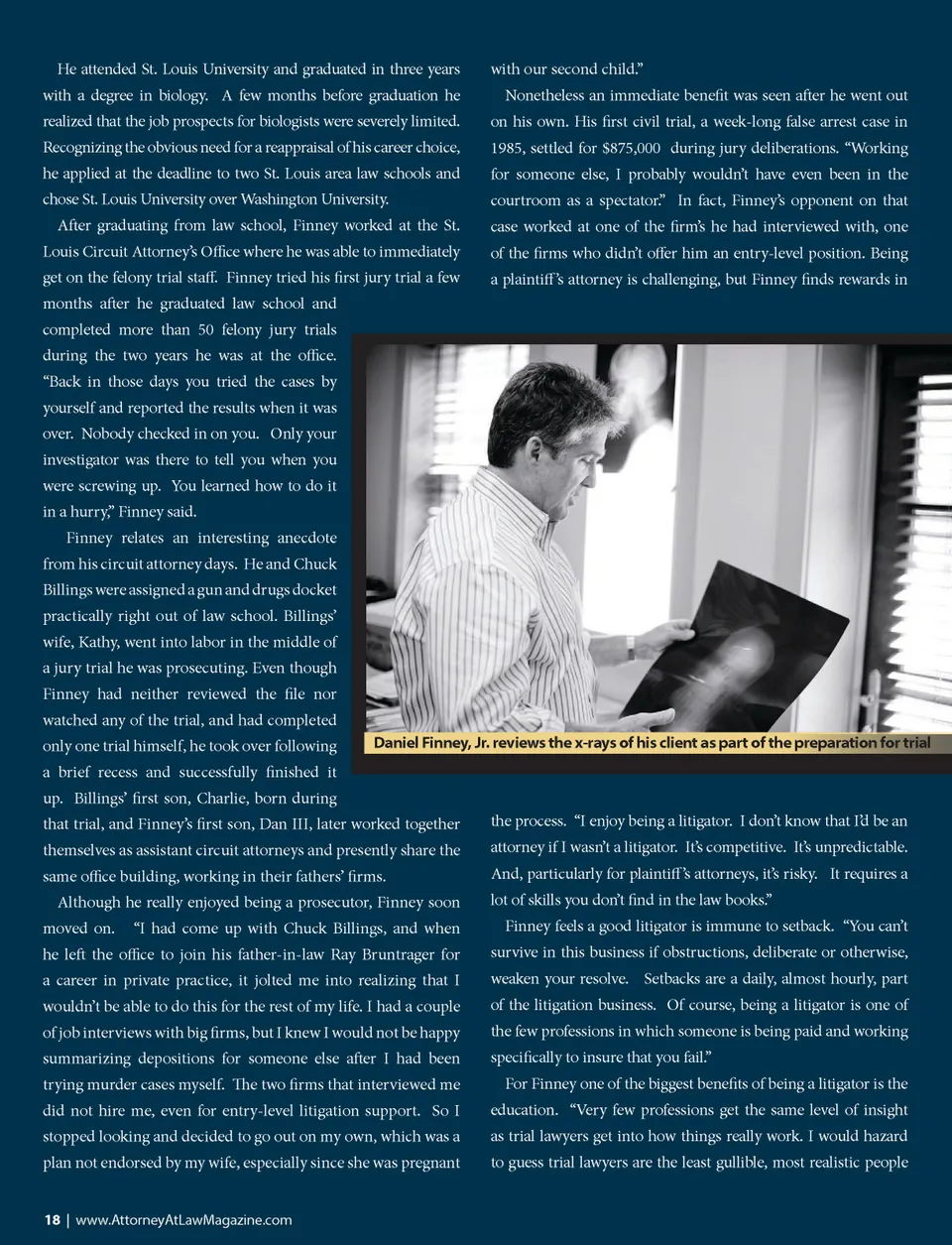 He attended St. Louis University and graduated in three years with a degree in biology. A few months before graduation he realized that the job prospects for biologists were severely limited. Recognizing the obvious need for a reappraisal of his career choice, he applied at the deadline to two St. Louis area law schools and chose St. Louis University over Washington University.

After graduating from law school, Finney worked at the St. Louis Circuit Attorney's Office where he was able to immediately get on the felony trial staff. Finney tried his first jury trial a few months after he graduated law school and completed more than 50 felony jury trials during the two years he was at the office. "Back in those days you tried the cases by yourself and reported the results when it was over. Nobody checked in on you. Only your investigator was there to tell you when you were screwing up. You learned how to do it in a hurry," Finney said.

Finney relates an interesting anecdote from his circuit attorney days. He and Chuck Billings were assigned a gun and drugs docket practically right out of law school. Billings' wife, Kathy, went into labor in the middle of a jury trial he was prosecuting. Even though Finney had neither reviewed the file nor watched any of the trial, and had completed only one trial himself, he took over following a brief recess and successfully finished it up. Billings' first son, Charlie, born during that trial, and Finney's first son, Dan III, later worked together themselves as assistant circuit attorneys and presently share the same office building, working in their fathers' firms.

Although he really enjoyed being a prosecutor, Finney soon moved on. "I had come up with Chuck Billings, and when he left the office to join his father-in-law Ray Bruntrager for a career in private practice, it jolted me into realizing that I wouldn't be able to do this for the rest of my life. I had a couple of job interviews with big firms, but I knew I would not be happy summarizing depositions for someone else after I had been trying murder cases myself. The two firms that interviewed me did not hire me, even for entry-level litigation support. So I stopped looking and decided to go out on my own, which was a plan not endorsed by my wife, especially since she was pregnant with our second child."

Nonetheless an immediate benefit was seen after he went out on his own. His first civil trial, a week-long false arrest case in 1985, settled for $875,000 during jury deliberations. "Working for someone else, I probably wouldn't have even been in the courtroom as a spectator." In fact, Finney's opponent on that case worked at one of the firm's he had interviewed with, one of the firms who didn't offer him an entry-level position. Being a plaintiff's attorney is challenging, but Finney finds rewards in

Daniel Finney, Jr. reviews the x-rays of his client as part of the preparation for trial

the process. "I enjoy being a litigator. I don't know that I'd be an attorney if I wasn't a litigator. It's competitive. It's unpredictable. And, particularly for plaintiff's attorneys, it's risky. It requires a lot of skills you don't find in the law books."

Finney feels a good litigator is immune to setback. "You can't survive in this business if obstructions, deliberate or otherwise, weaken your resolve. Setbacks are a daily, almost hourly, part of the litigation business. Of course, being a litigator is one of the few professions in which someone is being paid and working specifically to insure that you fail."

For Finney one of the biggest benefits of being a litigator is the education. "Very few professions get the same level of insight as trial lawyers get into how things really work. I would hazard to guess trial lawyers are the least gullible, most realistic people

18 | www.AttorneyAtLawMagazine.com